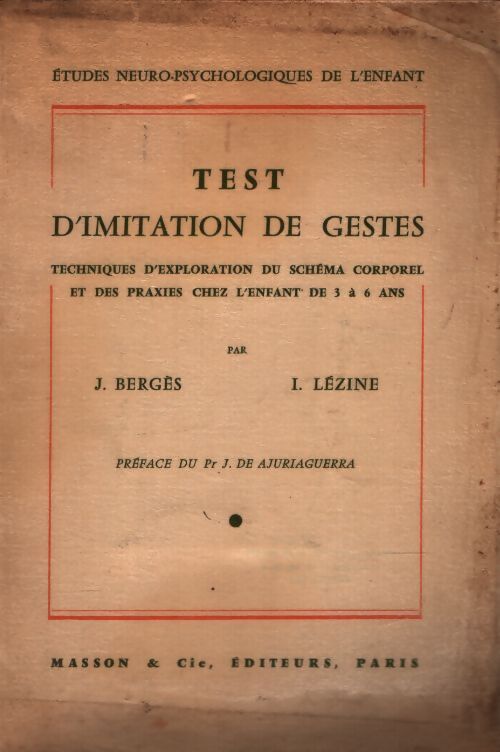 ÉTUDES NEURO-PSYCHOLOGIQUES DE L'ENFANT

TEST
D'IMITATION DE GESTES

TECHNIQUES D'EXPLORATION DU SCHÉMA CORPOREL ET DES PRAXIES CHEZ L'ENFANT DE 3 à 6 ANS

PAR

J. BERGÈS I. LÉZINE

PRÉFACE DU Pr J. DE AJURIAGUERRA

MASSON & Cie, ÉDITEURS, PARIS